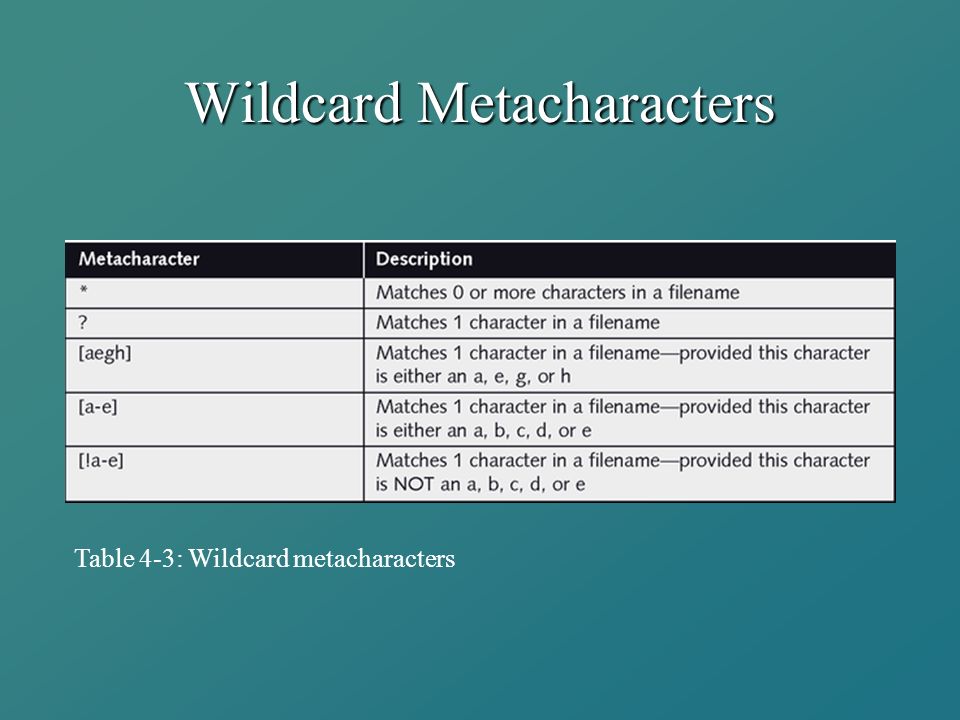 Wildcard Metacharacters

| Metacharacter | Description |
|---|---|
| * | Matches 0 or more characters in a filename |
| ? | Matches 1 character in a filename |
| [aegh] | Matches 1 character in a filename—provided this character is either an a, e, g, or h |
| [a-e] | Matches 1 character in a filename—provided this character is either an a, b, c, d, or e |
| [!a-e] | Matches 1 character in a filename—provided this character is NOT an a, b, c, d, or e |

Table 4-3: Wildcard metacharacters